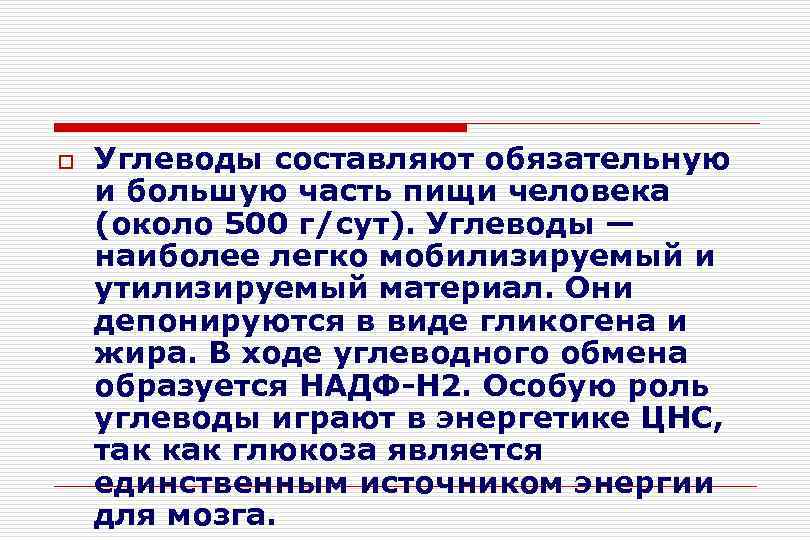 Углеводы составляют обязательную и большую часть пищи человека (около 500 г/сут). Углеводы — наиболее легко мобилизируемый и утилизируемый материал. Они депонируются в виде гликогена и жира. В ходе углеводного обмена образуется НАДФ-Н2. Особую роль углеводы играют в энергетике ЦНС, так как глюкоза является единственным источником энергии для мозга.